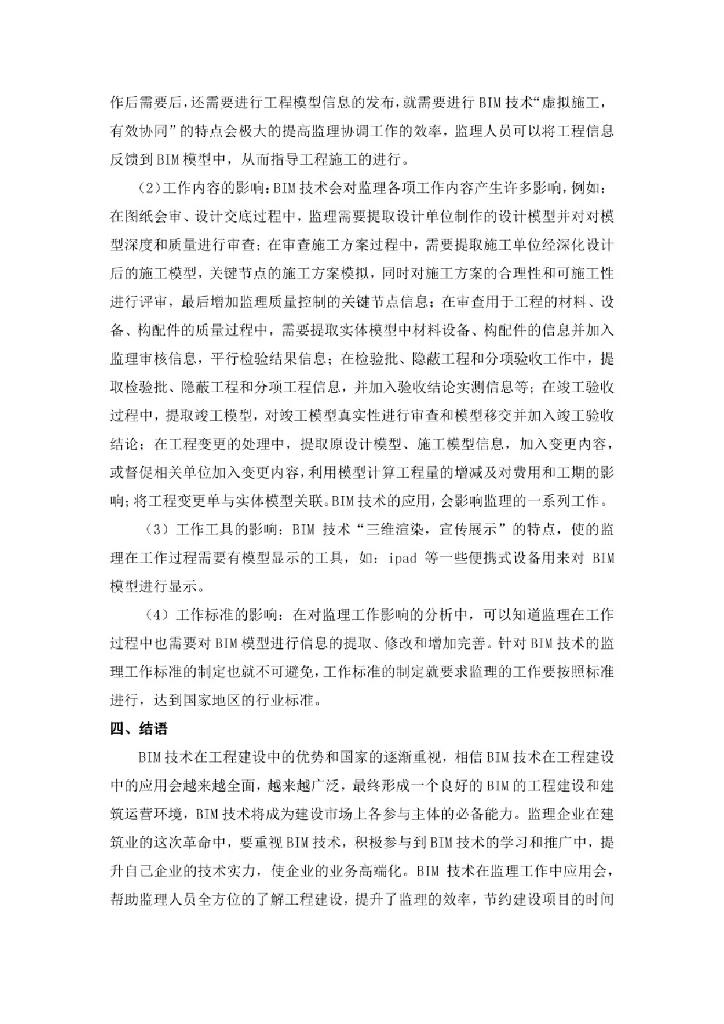 作后需要后，还需要进行工程模型信息的发布，就需要进行 BIM 技术“虚拟施工，有效协同”的特点会极大的提高监理协调工作的效率，监理人员可以将工程信息反馈到 BIM 模型中，从而指导工程施工的进行。

（2）工作内容的影响：BIM 技术会对监理各项工作内容产生许多影响，例如：在图纸会审、设计交底过程中，监理需要提取设计单位制作的设计模型并对对模型深度和质量进行审查；在审查施工方案过程中，需要提取施工单位经深化设计后的施工模型，关键节点的施工方案模拟，同时对施工方案的合理性和可施工性进行评审，最后增加监理质量控制的关键节点信息；在审查用于工程的材料、设备、构配件的质量过程中，需要提取实体模型中材料设备、构配件的信息并加入监理审核信息，平行检验结果信息；在检验批、隐蔽工程和分项验收工作中，提取检验批、隐蔽工程和分项工程信息，并加入验收结论实测信息等；在竣工验收过程中，提取竣工模型，对竣工模型真实性进行审查和模型移交并加入竣工验收结论；在工程变更的处理中，提取原设计模型、施工模型信息，加入变更内容，或督促相关单位加入变更内容，利用模型计算工程量的增减及对费用和工期的影响；将工程变更单与实体模型关联。BIM 技术的应用，会影响监理的一系列工作。

（3）工作工具的影响：BIM 技术“三维渲染，宣传展示”的特点，使的监理在工作过程需要有模型显示的工具，如：ipad 等一些便携式设备用来对 BIM 模型进行显示。

（4）工作标准的影响：在对监理工作影响的分析中，可以知道监理在工作过程中也需要对 BIM 模型进行信息的提取、修改和增加完善。针对 BIM 技术的监理工作标准的制定也就不可避免，工作标准的制定就要求监理的工作要按照标准进行，达到国家地区的行业标准。

四、结语

BIM 技术在工程建设中的优势和国家的逐渐重视，相信 BIM 技术在工程建设中的应用会越来越全面，越来越广泛，最终形成一个良好的 BIM 的工程建设和建筑运营环境，BIM 技术将成为建设市场上各参与主体的必备能力。监理企业在建筑业的这次革命中，要重视 BIM 技术，积极参与到 BIM 技术的学习和推广中，提升自己企业的技术实力，使企业的业务高端化。BIM 技术在监理工作中应用会，帮助监理人员全方位的了解工程建设，提升了监理的效率，节约建设项目的时间